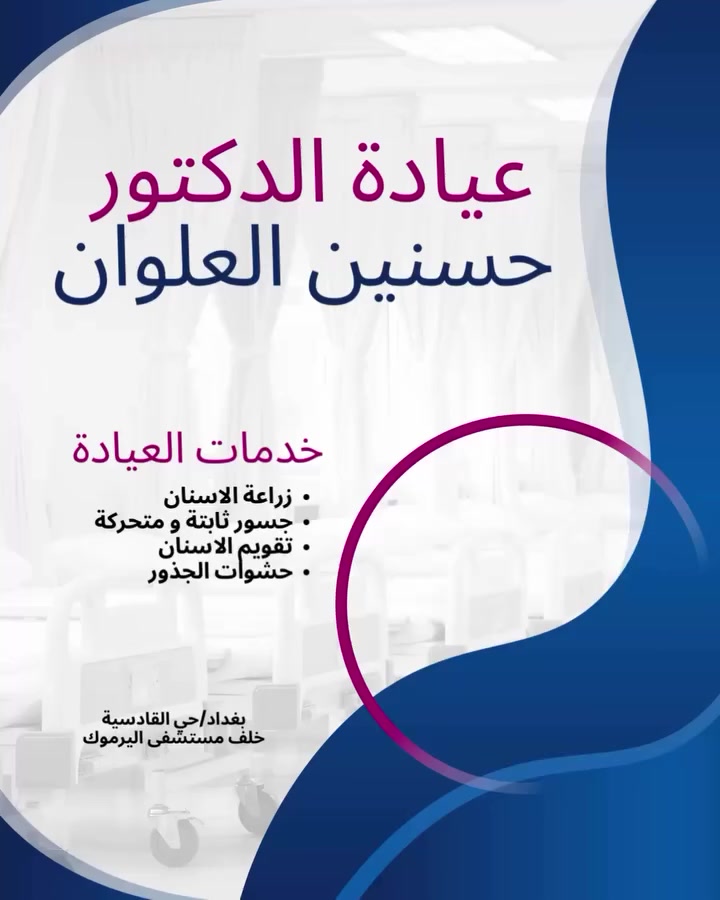 عيادة الدكتور
حسنين العلوان

خدمات العيادة

• زراعة الاسنان
• جسور ثابتة و متحركة
• تقويم الاسنان
• حشوات الجذور

بغداد/حي القادسية
خلف مستشفى اليرموك